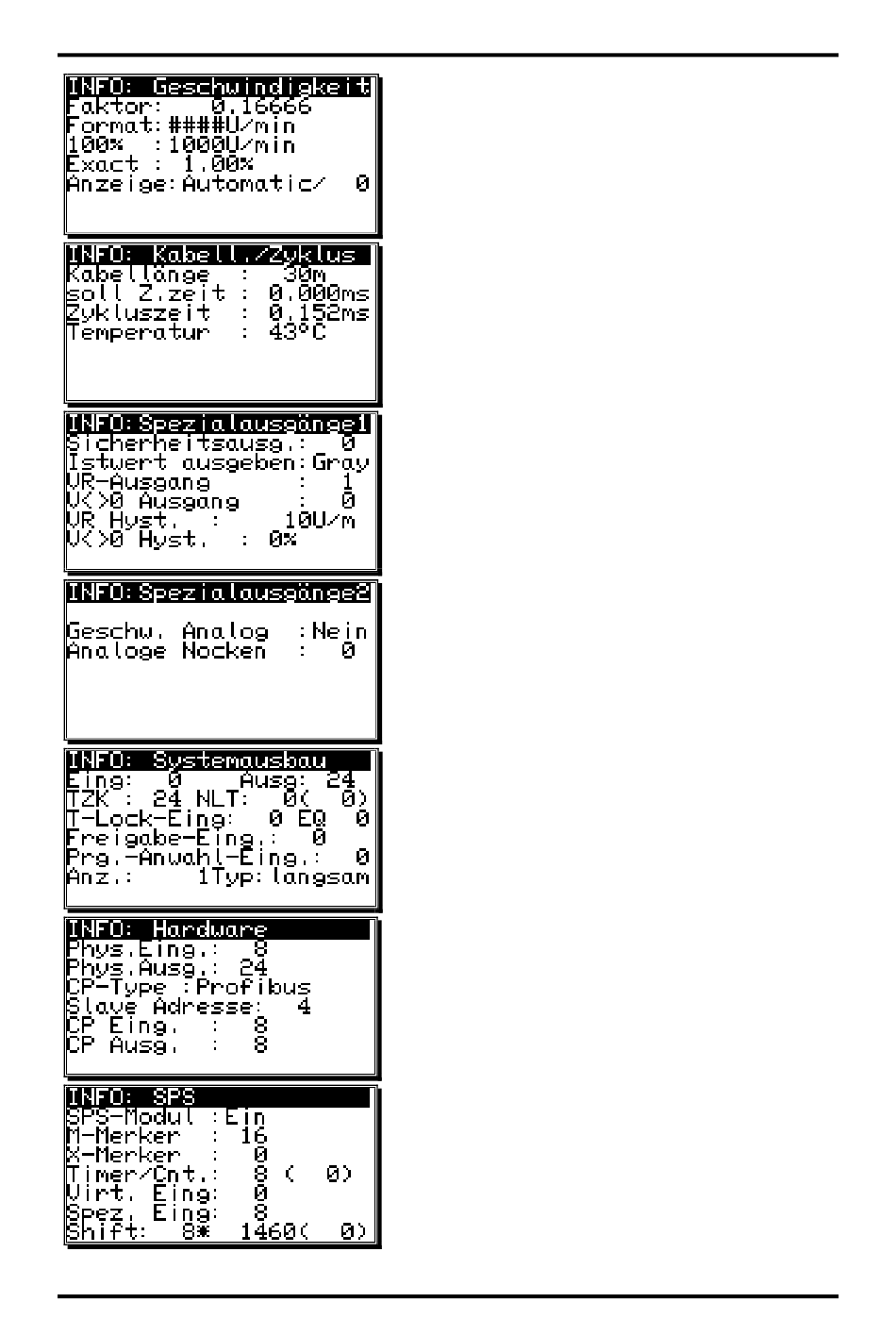 INFO: Geschwindigkeit
Faktor: 0.16666
Format:####U/min
100% :1000U/min
Exact : 1.00%
Anzeige:Automatic/ 0

INFO: Kabell./Zyklus
Kabellänge : 30m
soll Z.zeit : 0.000ms
Zykluszeit : 0.152ms
Temperatur : 43°C

INFO:Spezialausgänge1
Sicherheitsausg.: 0
Istwert ausgeben:Gray
VR-Ausgang : 1
V<>0 Ausgang : 0
VR Hyst. : 10U/m
V<>0 Hyst. : 0%

INFO:Spezialausgänge2

Geschw. Analog :Nein
Analoge Nocken : 0

INFO: Systemausbau
Eing: 0 Ausg: 24
TZK : 24 NLT: 0( 0)
T-Lock-Eing: 0 EQ 0
Freigabe-Eing.: 0
Prg.-Anwahl-Eing.: 0
Anz.: 1Typ:langsam

INFO: Hardware
Phys.Eing.: 8
Phys.Ausg.: 24
CP-Type :Profibus
Slave Adresse: 4
CP Eing. : 8
CP Ausg. : 8

INFO: SPS
SPS-Modul :Ein
M-Merker : 16
X-Merker : 0
Timer/Cnt.: 8 ( 0)
Virt. Eing: 0
Spez. Eing: 8
Shift: 8* 1460( 0)